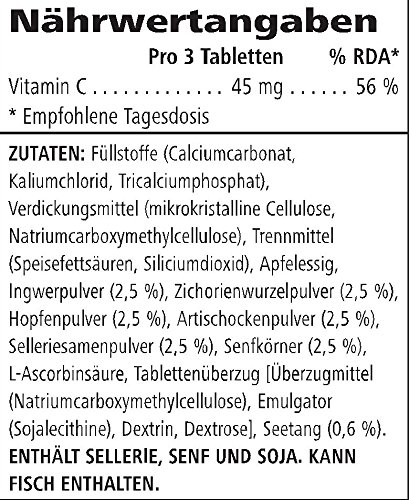 Nährwertangaben

Pro 3 Tabletten % RDA*

Vitamin C 45 mg 56 %

* Empfohlene Tagesdosis

ZUTATEN: Füllstoffe (Calciumcarbonat, Kaliumchlorid, Tricalciumphosphat), Verdickungsmittel (mikrokristalline Cellulose, Natriumcarboxymethylcellulose), Trennmittel (Speisefettsäuren, Siliciumdioxid), Apfelessig, Ingwerpulver (2,5 %), Zichorienwurzelpulver (2,5 %), Hopfenpulver (2,5 %), Artischockenpulver (2,5 %), Selleriesamenpulver (2,5 %), Senfkörner (2,5 %), L-Ascorbinsäure, Tablettenüberzug [Überzugmittel (Natriumcarboxymethylcellulose), Emulgator (Sojalecithine), Dextrin, Dextrose], Seetang (0,6 %). ENTHÄLT SELLERIE, SENF UND SOJA. KANN FISCH ENTHALTEN.